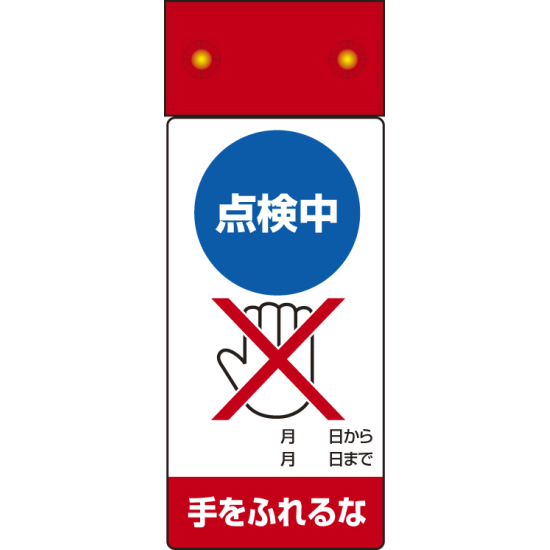 点検中

月　日から
月　日まで

手をふれるな